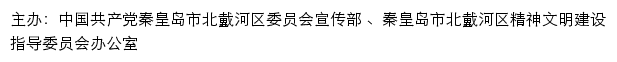 主办：中国共产党秦皇岛市北戴河区委员会宣传部 、秦皇岛市北戴河区精神文明建设指导委员会办公室